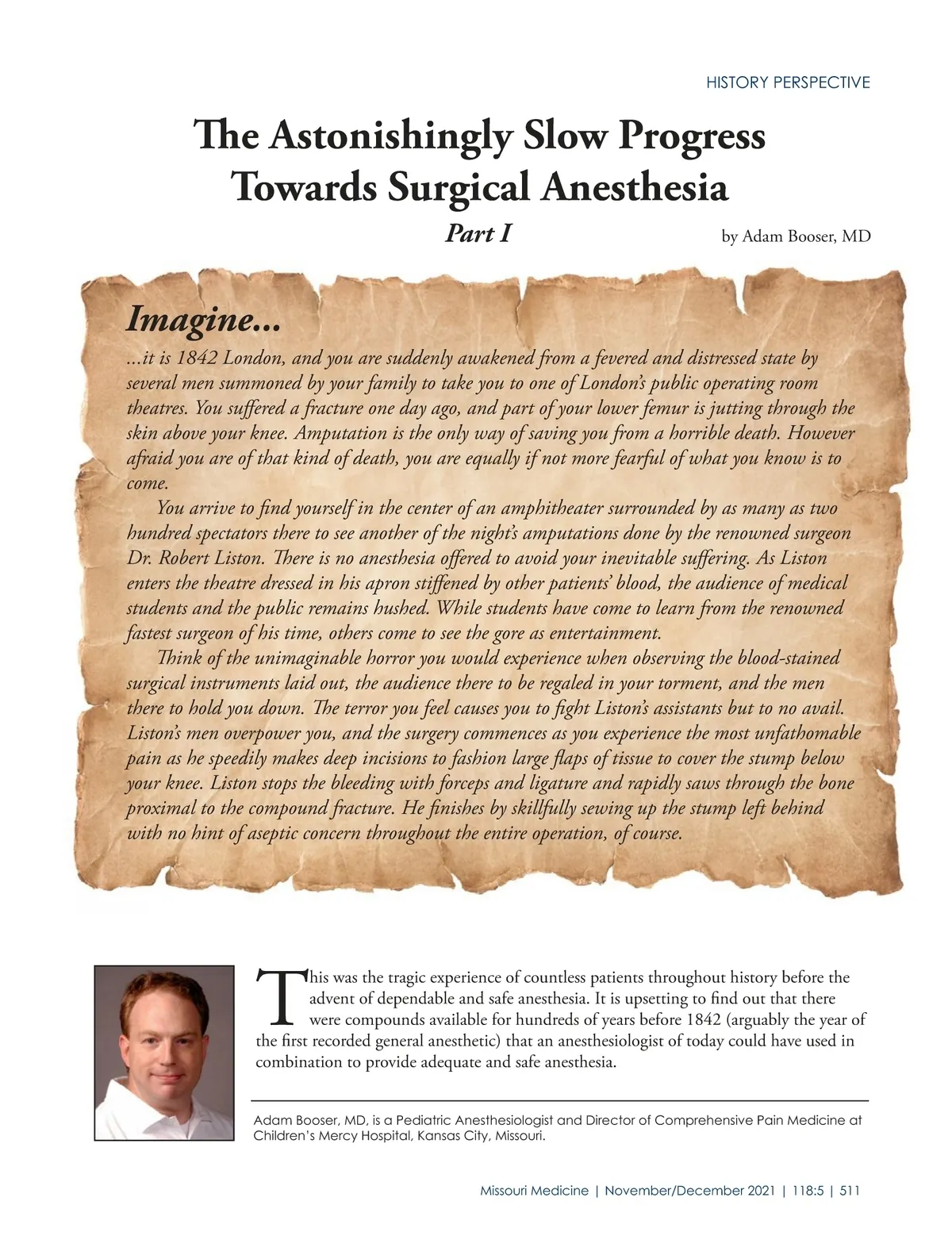 HISTORY PERSPECTIVE

The Astonishingly Slow Progress Towards Surgical Anesthesia

Part I

by Adam Booser, MD

Imagine...

...it is 1842 London, and you are suddenly awakened from a fevered and distressed state by several men summoned by your family to take you to one of London's public operating room theatres. You suffered a fracture one day ago, and part of your lower femur is jutting through the skin above your knee. Amputation is the only way of saving you from a horrible death. However afraid you are of that kind of death, you are equally if not more fearful of what you know is to come.

You arrive to find yourself in the center of an amphitheater surrounded by as many as two hundred spectators there to see another of the night's amputations done by the renowned surgeon Dr. Robert Liston. There is no anesthesia offered to avoid your inevitable suffering. As Liston enters the theatre dressed in his apron stiffened by other patients' blood, the audience of medical students and the public remains hushed. While students have come to learn from the renowned fastest surgeon of his time, others come to see the gore as entertainment.

Think of the unimaginable horror you would experience when observing the blood-stained surgical instruments laid out, the audience there to be regaled in your torment, and the men there to hold you down. The terror you feel causes you to fight Liston's assistants but to no avail. Liston's men overpower you, and the surgery commences as you experience the most unfathomable pain as he speedily makes deep incisions to fashion large flaps of tissue to cover the stump below your knee. Liston stops the bleeding with forceps and ligature and rapidly saws through the bone proximal to the compound fracture. He finishes by skillfully sewing up the stump left behind with no hint of aseptic concern throughout the entire operation, of course.

This was the tragic experience of countless patients throughout history before the advent of dependable and safe anesthesia. It is upsetting to find out that there were compounds available for hundreds of years before 1842 (arguably the year of the first recorded general anesthetic) that an anesthesiologist of today could have used in combination to provide adequate and safe anesthesia.

Adam Booser, MD, is a Pediatric Anesthesiologist and Director of Comprehensive Pain Medicine at Children's Mercy Hospital, Kansas City, Missouri.

Missouri Medicine | November/December 2021 | 118:5 | 511